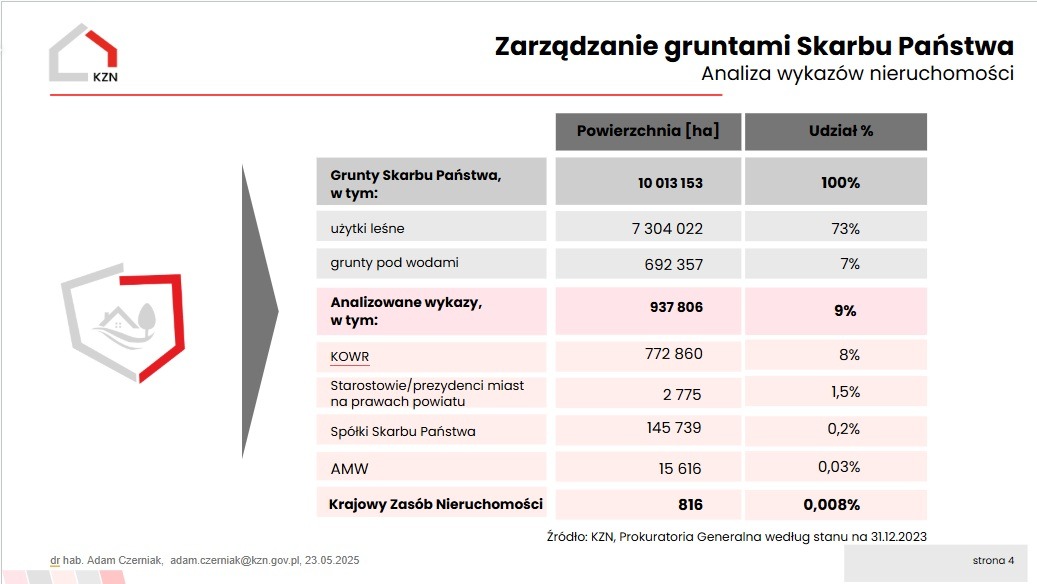 KZN

Zarządzanie gruntami Skarbu Państwa
Analiza wykazów nieruchomości

| | Powierzchnia [ha] | Udział % |
|---|---|---|
| Grunty Skarbu Państwa, w tym: | 10 013 153 | 100% |
| użytki leśne | 7 304 022 | 73% |
| grunty pod wodami | 692 357 | 7% |
| Analizowane wykazy, w tym: | 937 806 | 9% |
| KOWR | 772 860 | 8% |
| Starostowie/prezydenci miast na prawach powiatu | 2 775 | 1,5% |
| Spółki Skarbu Państwa | 145 739 | 0,2% |
| AMW | 15 616 | 0,03% |
| Krajowy Zasób Nieruchomości | 816 | 0,008% |

Źródło: KZN, Prokuratoria Generalna według stanu na 31.12.2023

dr hab. Adam Czerniak, adam.czerniak@kzn.gov.pl, 23.05.2025

strona 4